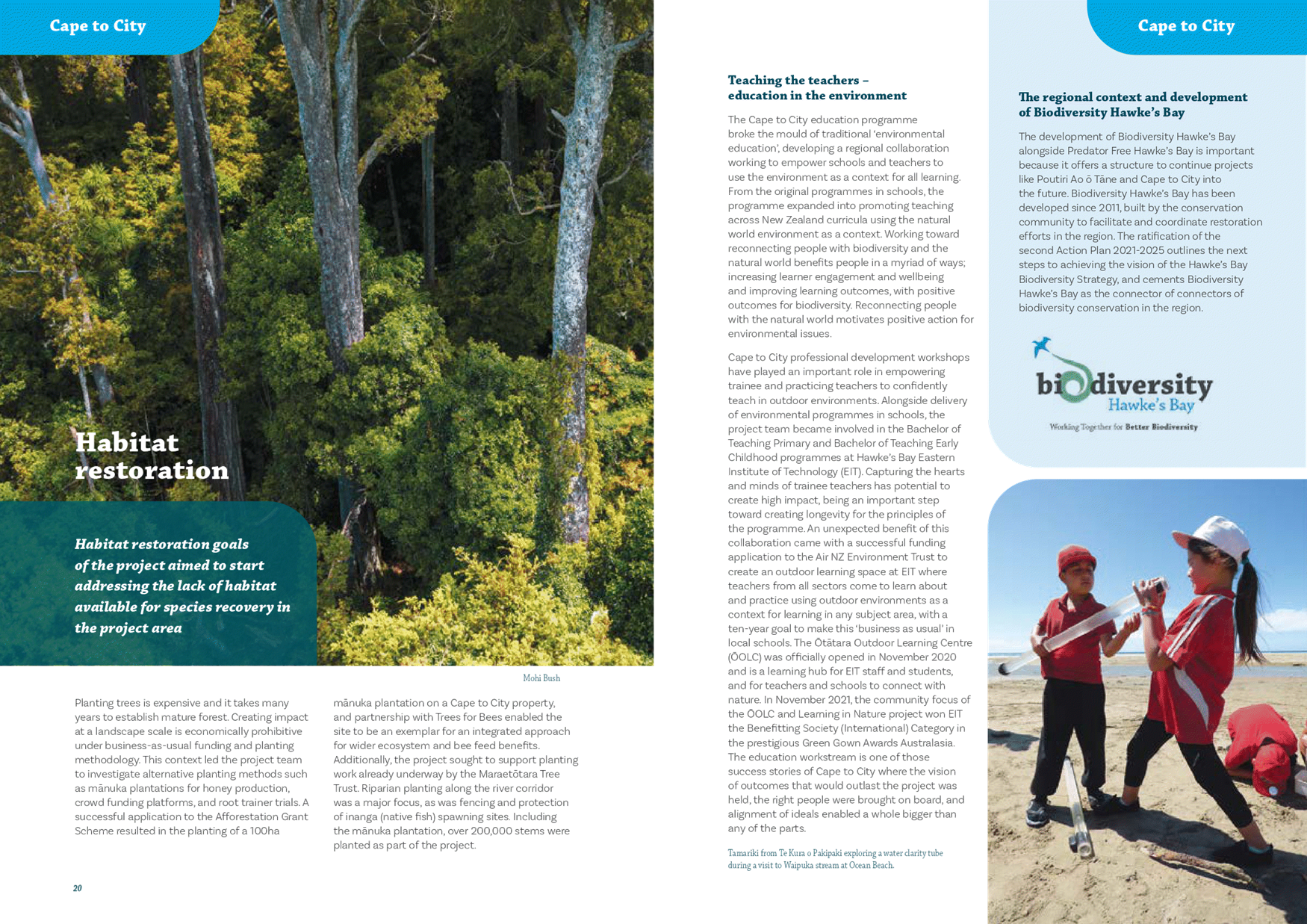 Cape to City

Habitat restoration

Habitat restoration goals of the project aimed to start addressing the lack of habitat available for species recovery in the project area

Mohi Bush

Planting trees is expensive and it takes many years to establish mature forest. Creating impact at a landscape scale is economically prohibitive under business-as-usual funding and planting methodology. This context led the project team to investigate alternative planting methods such as mānuka plantations for honey production, crowd funding platforms, and root trainer trials. A successful application to the Afforestation Grant Scheme resulted in the planting of a 100ha mānuka plantation on a Cape to City property, and partnership with Trees for Bees enabled the site to be an exemplar for an integrated approach for wider ecosystem and bee feed benefits. Additionally, the project sought to support planting work already underway by the Maraetōtara Tree Trust. Riparian planting along the river corridor was a major focus, as was fencing and protection of inanga (native fish) spawning sites. Including the mānuka plantation, over 200,000 stems were planted as part of the project.

20

Teaching the teachers – education in the environment

The Cape to City education programme broke the mould of traditional 'environmental education', developing a regional collaboration working to empower schools and teachers to use the environment as a context for all learning. From the original programmes in schools, the programme expanded into promoting teaching across New Zealand curricula using the natural world environment as a context. Working toward reconnecting people with biodiversity and the natural world benefits people in a myriad of ways; increasing learner engagement and wellbeing and improving learning outcomes, with positive outcomes for biodiversity. Reconnecting people with the natural world motivates positive action for environmental issues.

Cape to City professional development workshops have played an important role in empowering trainee and practicing teachers to confidently teach in outdoor environments. Alongside delivery of environmental programmes in schools, the project team became involved in the Bachelor of Teaching Primary and Bachelor of Teaching Early Childhood programmes at Hawke's Bay Eastern Institute of Technology (EIT). Capturing the hearts and minds of trainee teachers has potential to create high impact, being an important step toward creating longevity for the principles of the programme. An unexpected benefit of this collaboration came with a successful funding application to the Air NZ Environment Trust to create an outdoor learning space at EIT where teachers from all sectors come to learn about and practice using outdoor environments as a context for learning in any subject area, with a ten-year goal to make this 'business as usual' in local schools. The Ōtātara Outdoor Learning Centre (ŌOLC) was officially opened in November 2020 and is a learning hub for EIT staff and students, and for teachers and schools to connect with nature. In November 2021, the community focus of the ŌOLC and Learning in Nature project won EIT the Benefitting Society (International) Category in the prestigious Green Gown Awards Australasia. The education workstream is one of those success stories of Cape to City where the vision of outcomes that would outlast the project was held, the right people were brought on board, and alignment of ideals enabled a whole bigger than any of the parts.

Tamariki from Te Kura o Pakipaki exploring a water clarity tube during a visit to Waipuka stream at Ocean Beach.

Cape to City

The regional context and development of Biodiversity Hawke's Bay

The development of Biodiversity Hawke's Bay alongside Predator Free Hawke's Bay is important because it offers a structure to continue projects like Poutiri Ao ō Tāne and Cape to City into the future. Biodiversity Hawke's Bay has been developed since 2011, built by the conservation community to facilitate and coordinate restoration efforts in the region. The ratification of the second Action Plan 2021-2025 outlines the next steps to achieving the vision of the Hawke's Bay Biodiversity Strategy, and cements Biodiversity Hawke's Bay as the connector of connectors of biodiversity conservation in the region.

biodiversity Hawke's Bay
Working Together for Better Biodiversity